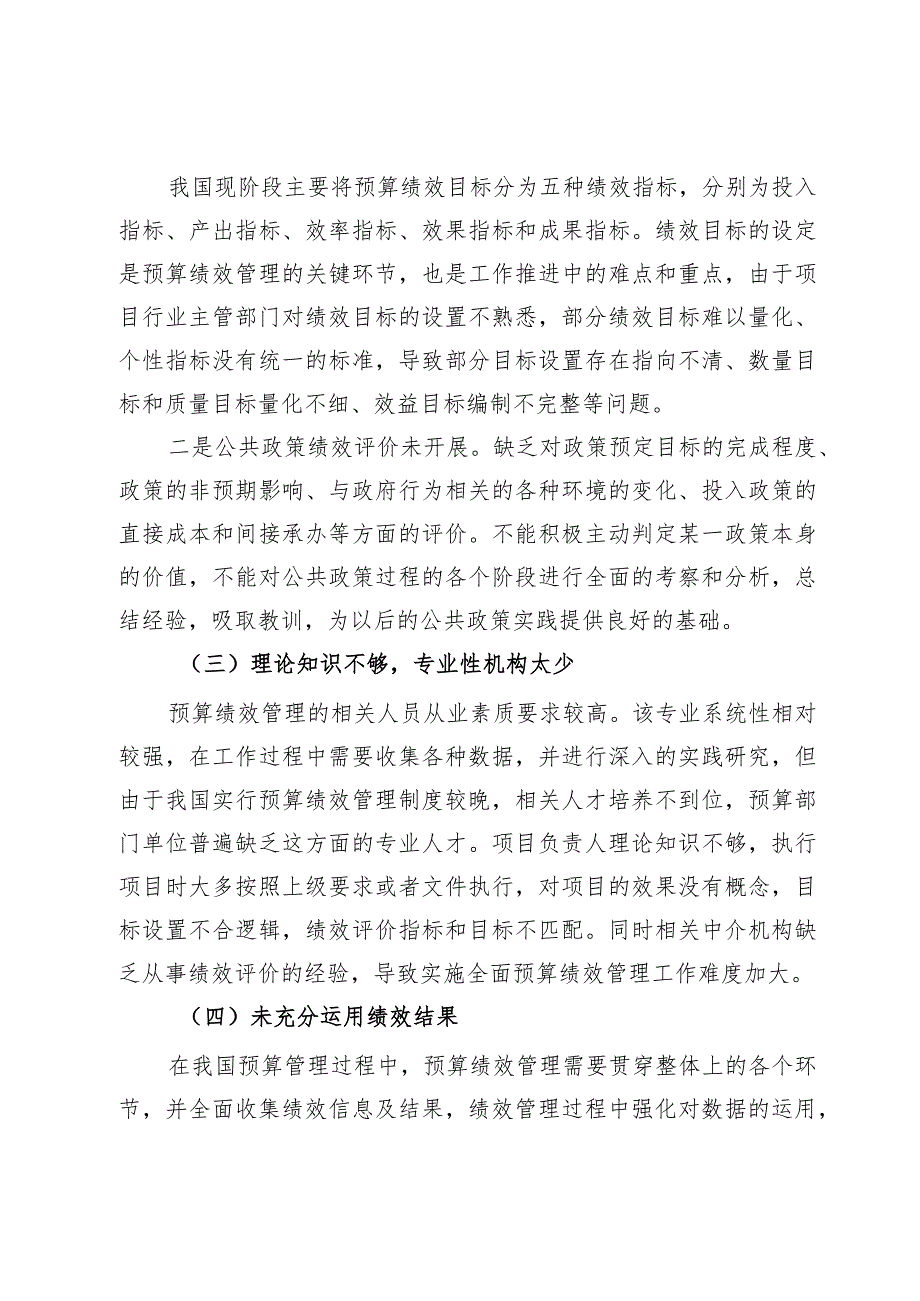 我国现阶段主要将预算绩效目标分为五种绩效指标，分别为投入指标、产出指标、效率指标、效果指标和成果指标。绩效目标的设定是预算绩效管理的关键环节，也是工作推进中的难点和重点，由于项目行业主管部门对绩效目标的设置不熟悉，部分绩效目标难以量化、个性指标没有统一的标准，导致部分目标设置存在指向不清、数量目标和质量目标量化不细、效益目标编制不完整等问题。

二是公共政策绩效评价未开展。缺乏对政策预定目标的完成程度、政策的非预期影响、与政府行为相关的各种环境的变化、投入政策的直接成本和间接承办等方面的评价。不能积极主动判定某一政策本身的价值，不能对公共政策过程的各个阶段进行全面的考察和分析，总结经验，吸取教训，为以后的公共政策实践提供良好的基础。

（三）理论知识不够，专业性机构太少

预算绩效管理的相关人员从业素质要求较高。该专业系统性相对较强，在工作过程中需要收集各种数据，并进行深入的实践研究，但由于我国实行预算绩效管理制度较晚，相关人才培养不到位，预算部门单位普遍缺乏这方面的专业人才。项目负责人理论知识不够，执行项目时大多按照上级要求或者文件执行，对项目的效果没有概念，目标设置不合逻辑，绩效评价指标和目标不匹配。同时相关中介机构缺乏从事绩效评价的经验，导致实施全面预算绩效管理工作难度加大。

（四）未充分运用绩效结果

在我国预算管理过程中，预算绩效管理需要贯穿整体上的各个环节，并全面收集绩效信息及结果，绩效管理过程中强化对数据的运用，